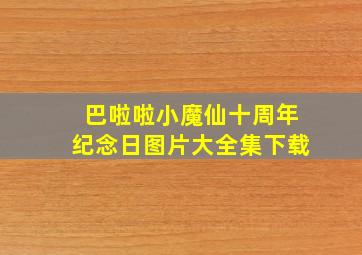 巴啦啦小魔仙十周年
纪念日图片大全集下载